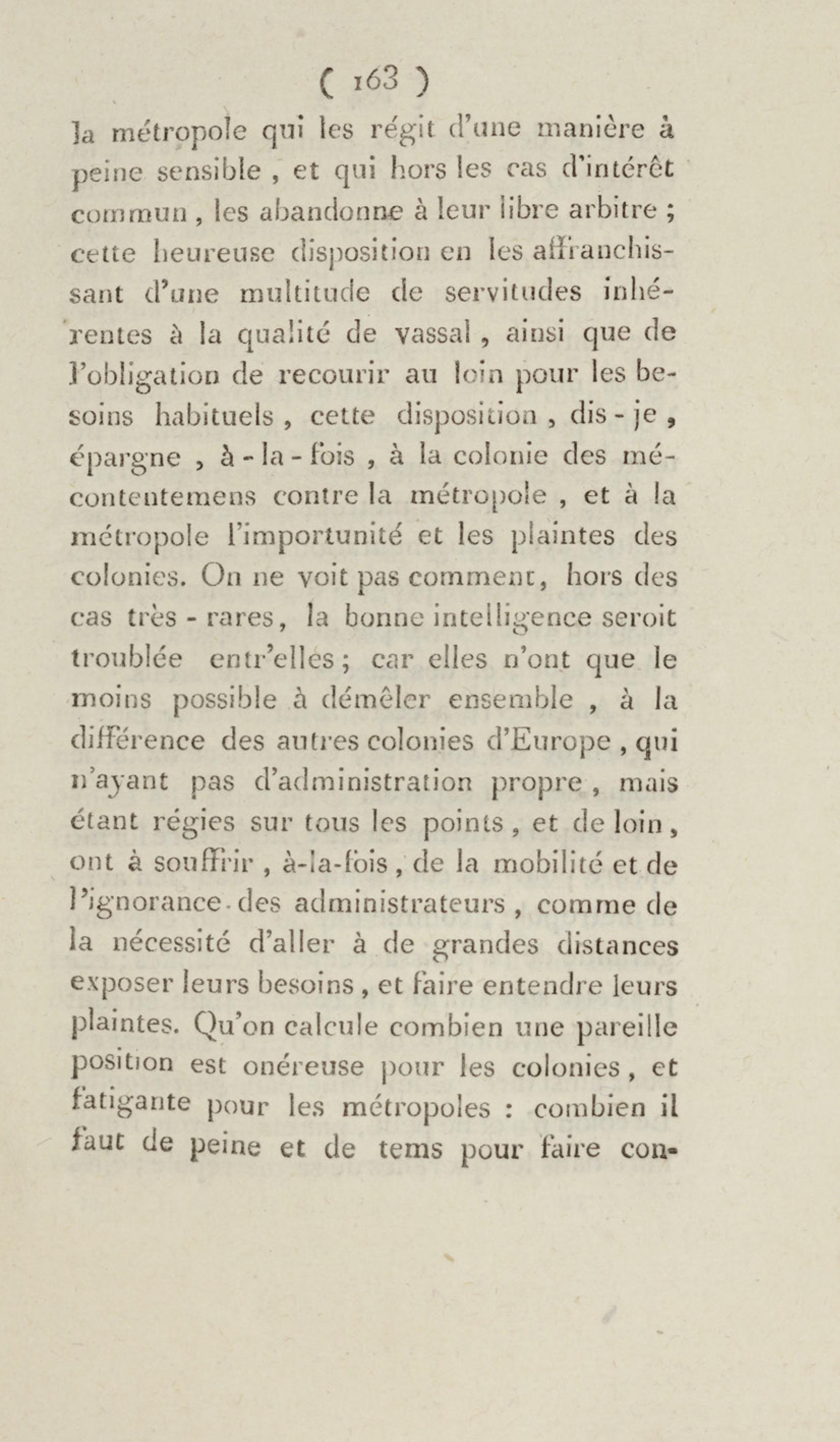 ( 163 )

la métropole qui les régit d'une manière à peine sensible , et qui hors les cas d'intérêt commun , les abandonne à leur libre arbitre ; cette heureuse disposition en les affranchissant d'une multitude de servitudes inhérentes à la qualité de vassal , ainsi que de l'obligation de recourir au loin pour les besoins habituels , cette disposition , dis - je , épargne , à - la - fois , à la colonie des mécontentemens contre la métropole , et à la métropole l'importunité et les plaintes des colonies. On ne voit pas comment, hors des cas très - rares, la bonne intelligence seroit troublée entr'elles ; car elles n'ont que le moins possible à démêler ensemble , à la différence des autres colonies d'Europe , qui n'ayant pas d'administration propre , mais étant régies sur tous les points , et de loin , ont à souffrir , à-la-fois , de la mobilité et de l'ignorance des administrateurs , comme de la nécessité d'aller à de grandes distances exposer leurs besoins , et faire entendre leurs plaintes. Qu'on calcule combien une pareille position est onéreuse pour les colonies , et fatigante pour les métropoles : combien il faut de peine et de tems pour faire con-